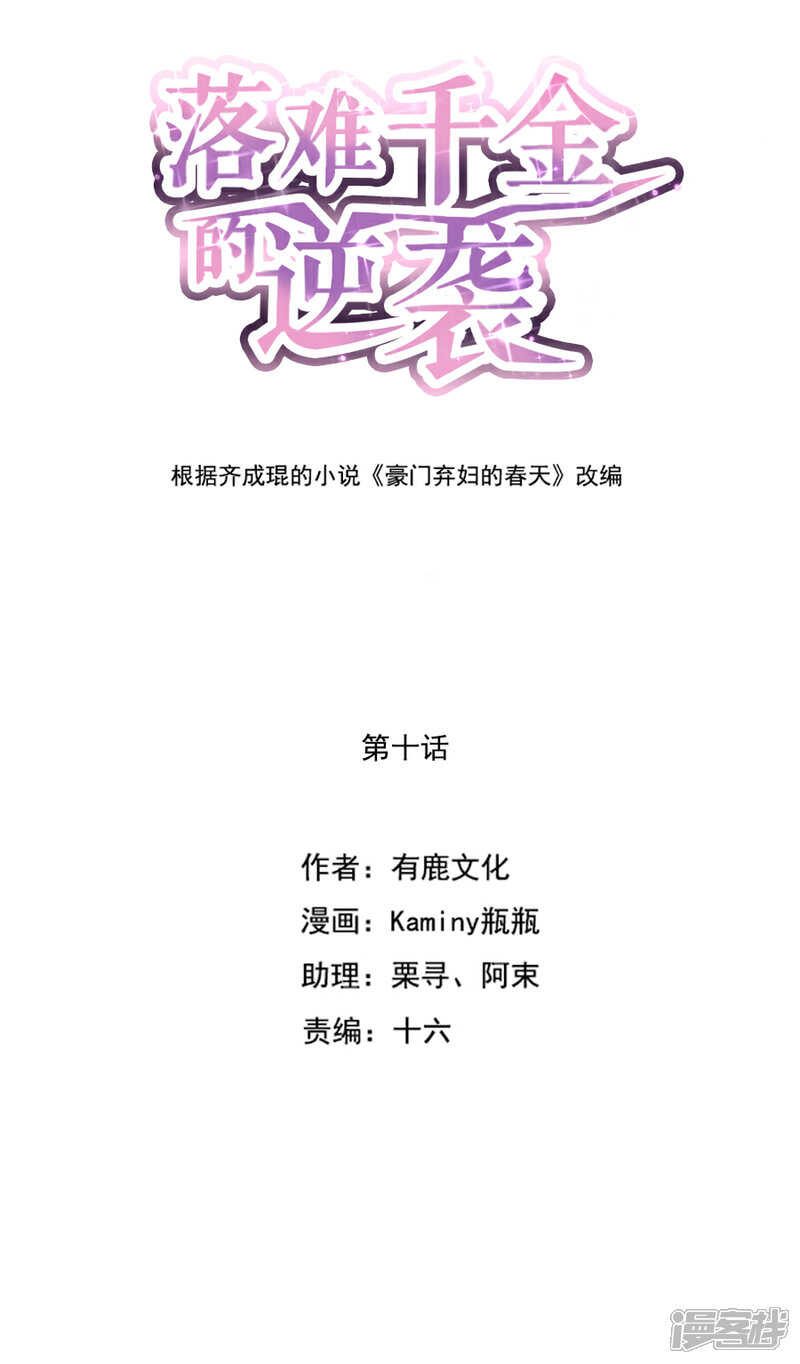 落难千金的逆袭

根据齐成琨的小说《豪门弃妇的春天》改编

第十话

作者：有鹿文化
漫画：Kaminy瓶瓶
助理：栗寻、阿束
责编：十六

漫客栈